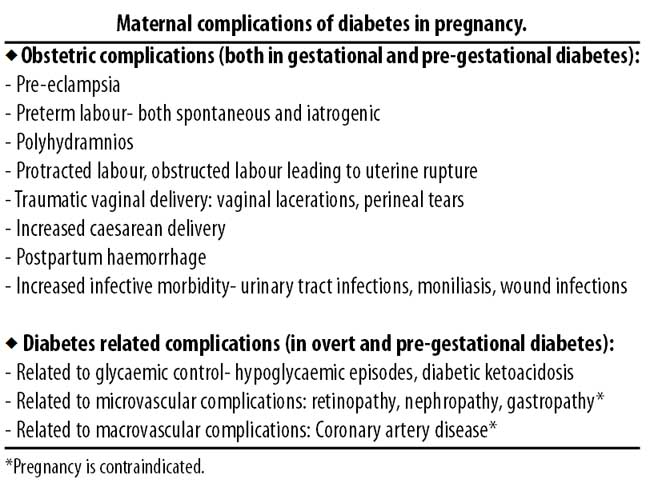 Maternal complications of diabetes in pregnancy.

◆ Obstetric complications (both in gestational and pre-gestational diabetes):
- Pre-eclampsia
- Preterm labour- both spontaneous and iatrogenic
- Polyhydramnios
- Protracted labour, obstructed labour leading to uterine rupture
- Traumatic vaginal delivery: vaginal lacerations, perineal tears
- Increased caesarean delivery
- Postpartum haemorrhage
- Increased infective morbidity- urinary tract infections, moniliasis, wound infections

◆ Diabetes related complications (in overt and pre-gestational diabetes):
- Related to glycaemic control- hypoglycaemic episodes, diabetic ketoacidosis
- Related to microvascular complications: retinopathy, nephropathy, gastropathy*
- Related to macrovascular complications: Coronary artery disease*

*Pregnancy is contraindicated.